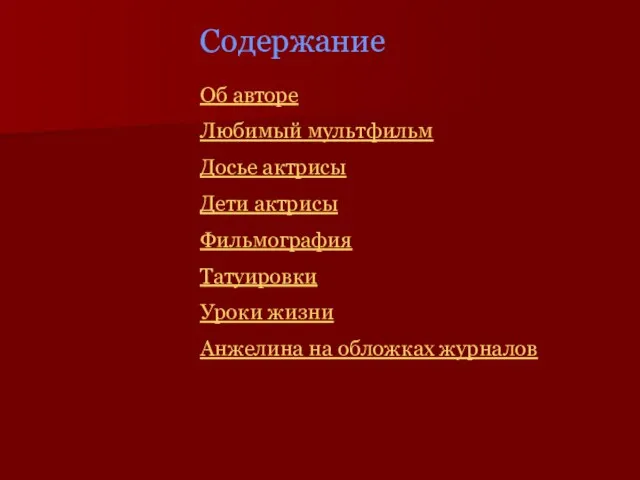 Содержание

Об авторе

Любимый мультфильм

Досье актрисы

Дети актрисы

Фильмография

Татуировки

Уроки жизни

Анжелина на обложках журналов